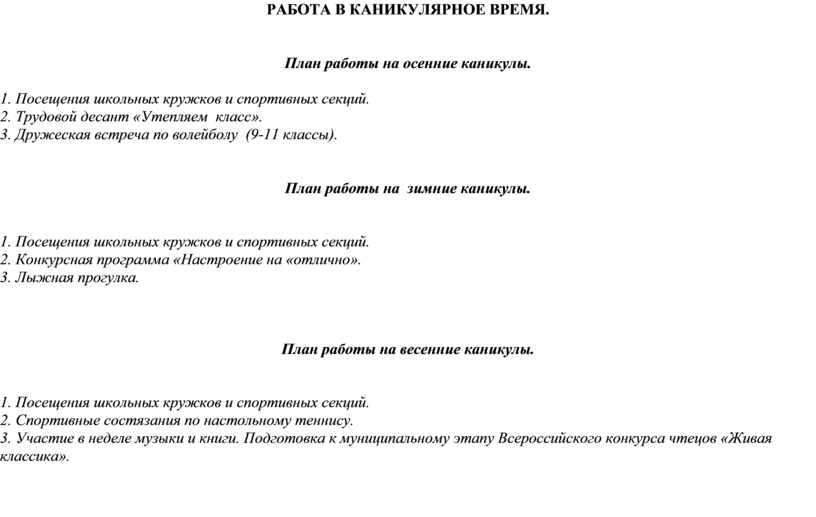 РАБОТА В КАНИКУЛЯРНОЕ ВРЕМЯ.

План работы на осенние каникулы.

1. Посещения школьных кружков и спортивных секций.
2. Трудовой десант «Утепляем класс».
3. Дружеская встреча по волейболу (9-11 классы).

План работы на зимние каникулы.

1. Посещения школьных кружков и спортивных секций.
2. Конкурсная программа «Настроение на «отлично».
3. Лыжная прогулка.

План работы на весенние каникулы.

1. Посещения школьных кружков и спортивных секций.
2. Спортивные состязания по настольному теннису.
3. Участие в неделе музыки и книги. Подготовка к муниципальному этапу Всероссийского конкурса чтецов «Живая классика».